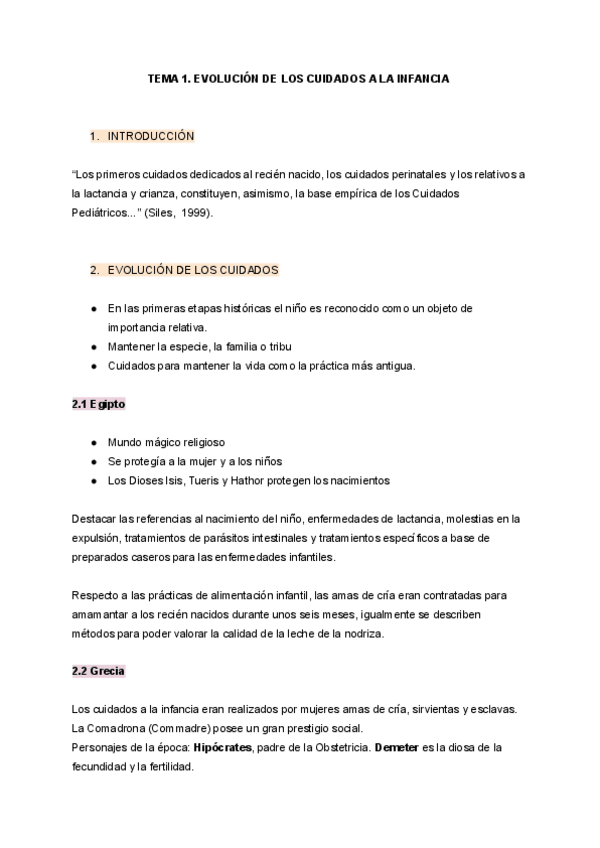 TEMA 1. EVOLUCIÓN DE LOS CUIDADOS A LA INFANCIA

1. INTRODUCCIÓN

"Los primeros cuidados dedicados al recién nacido, los cuidados perinatales y los relativos a la lactancia y crianza, constituyen, asimismo, la base empírica de los Cuidados Pediátricos..." (Siles, 1999).

2. EVOLUCIÓN DE LOS CUIDADOS

● En las primeras etapas históricas el niño es reconocido como un objeto de importancia relativa.
● Mantener la especie, la familia o tribu
● Cuidados para mantener la vida como la práctica más antigua.

2.1 Egipto

● Mundo mágico religioso
● Se protegía a la mujer y a los niños
● Los Dioses Isis, Tueris y Hathor protegen los nacimientos

Destacar las referencias al nacimiento del niño, enfermedades de lactancia, molestias en la expulsión, tratamientos de parásitos intestinales y tratamientos específicos a base de preparados caseros para las enfermedades infantiles.

Respecto a las prácticas de alimentación infantil, las amas de cría eran contratadas para amamantar a los recién nacidos durante unos seis meses, igualmente se describen métodos para poder valorar la calidad de la leche de la nodriza.

2.2 Grecia

Los cuidados a la infancia eran realizados por mujeres amas de cría, sirvientas y esclavas.
La Comadrona (Commadre) posee un gran prestigio social.
Personajes de la época: Hipócrates, padre de la Obstetricia. Demeter es la diosa de la fecundidad y la fertilidad.